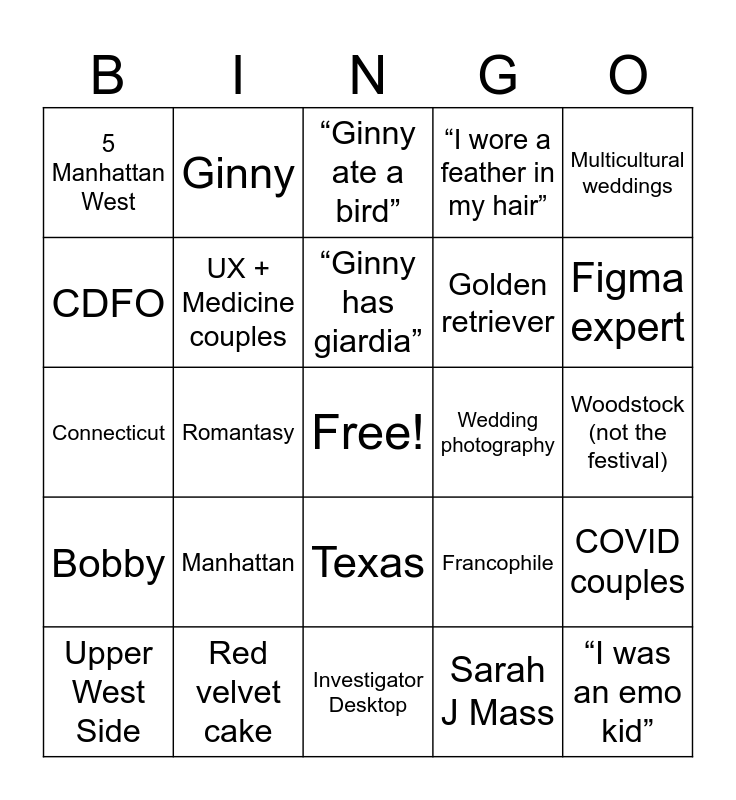 | B | I | N | G | O |
|---|---|---|---|---|
| 5 Manhattan West | Ginny | "Ginny ate a bird" | "I wore a feather in my hair" | Multicultural weddings |
| CDFO | UX + Medicine couples | "Ginny has giardia" | Golden retriever | Figma expert |
| Connecticut | Romantasy | Free! | Wedding photography | Woodstock (not the festival) |
| Bobby | Manhattan | Texas | Francophile | COVID couples |
| Upper West Side | Red velvet cake | Investigator Desktop | Sarah J Mass | "I was an emo kid" |